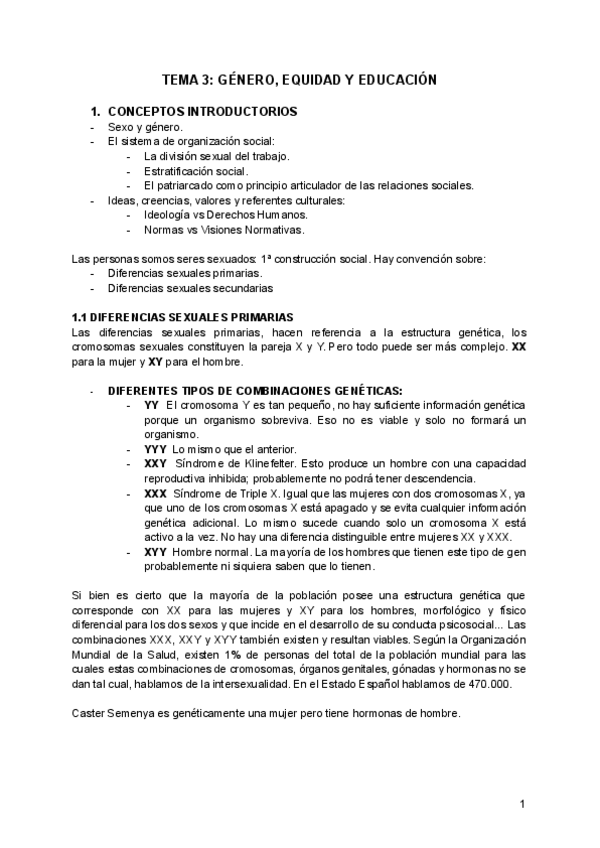 TEMA 3: GÉNERO, EQUIDAD Y EDUCACIÓN

1. CONCEPTOS INTRODUCTORIOS
- Sexo y género.
- El sistema de organización social:
  - La división sexual del trabajo.
  - Estratificación social.
  - El patriarcado como principio articulador de las relaciones sociales.
- Ideas, creencias, valores y referentes culturales:
  - Ideología vs Derechos Humanos.
  - Normas vs Visiones Normativas.

Las personas somos seres sexuados: 1ª construcción social. Hay convención sobre:
- Diferencias sexuales primarias.
- Diferencias sexuales secundarias

1.1 DIFERENCIAS SEXUALES PRIMARIAS
Las diferencias sexuales primarias, hacen referencia a la estructura genética, los cromosomas sexuales constituyen la pareja X y Y. Pero todo puede ser más complejo. XX para la mujer y XY para el hombre.

- DIFERENTES TIPOS DE COMBINACIONES GENÉTICAS:
  - YY El cromosoma Y es tan pequeño, no hay suficiente información genética porque un organismo sobreviva. Eso no es viable y solo no formará un organismo.
  - YYY Lo mismo que el anterior.
  - XXY Síndrome de Klinefelter. Esto produce un hombre con una capacidad reproductiva inhibida; probablemente no podrá tener descendencia.
  - XXX Síndrome de Triple X. Igual que las mujeres con dos cromosomas X, ya que uno de los cromosomas X está apagado y se evita cualquier información genética adicional. Lo mismo sucede cuando solo un cromosoma X está activo a la vez. No hay una diferencia distinguible entre mujeres XX y XXX.
  - XYY Hombre normal. La mayoría de los hombres que tienen este tipo de gen probablemente ni siquiera saben que lo tienen.

Si bien es cierto que la mayoría de la población posee una estructura genética que corresponde con XX para las mujeres y XY para los hombres, morfológico y físico diferencial para los dos sexos y que incide en el desarrollo de su conducta psicosocial... Las combinaciones XXX, XXY y XYY también existen y resultan viables. Según la Organización Mundial de la Salud, existen 1% de personas del total de la población mundial para las cuales estas combinaciones de cromosomas, órganos genitales, gónadas y hormonas no se dan tal cual, hablamos de la intersexualidad. En el Estado Español hablamos de 470.000.

Caster Semenya es genéticamente una mujer pero tiene hormonas de hombre.

1